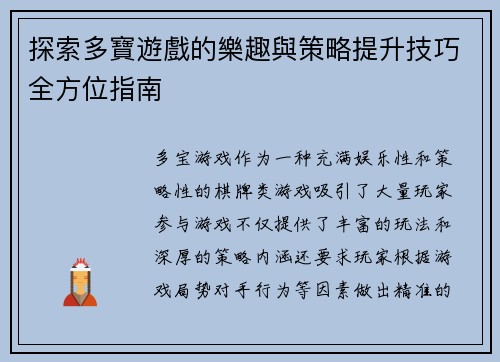 探索多寶遊戲的樂趣與策略提升技巧全方位指南

多宝游戏作为一种充满娱乐性和策略性的棋牌类游戏吸引了大量玩家参与游戏不仅提供了丰富的玩法和深厚的策略内涵还要求玩家根据游戏局势对手行为等因素做出精准的